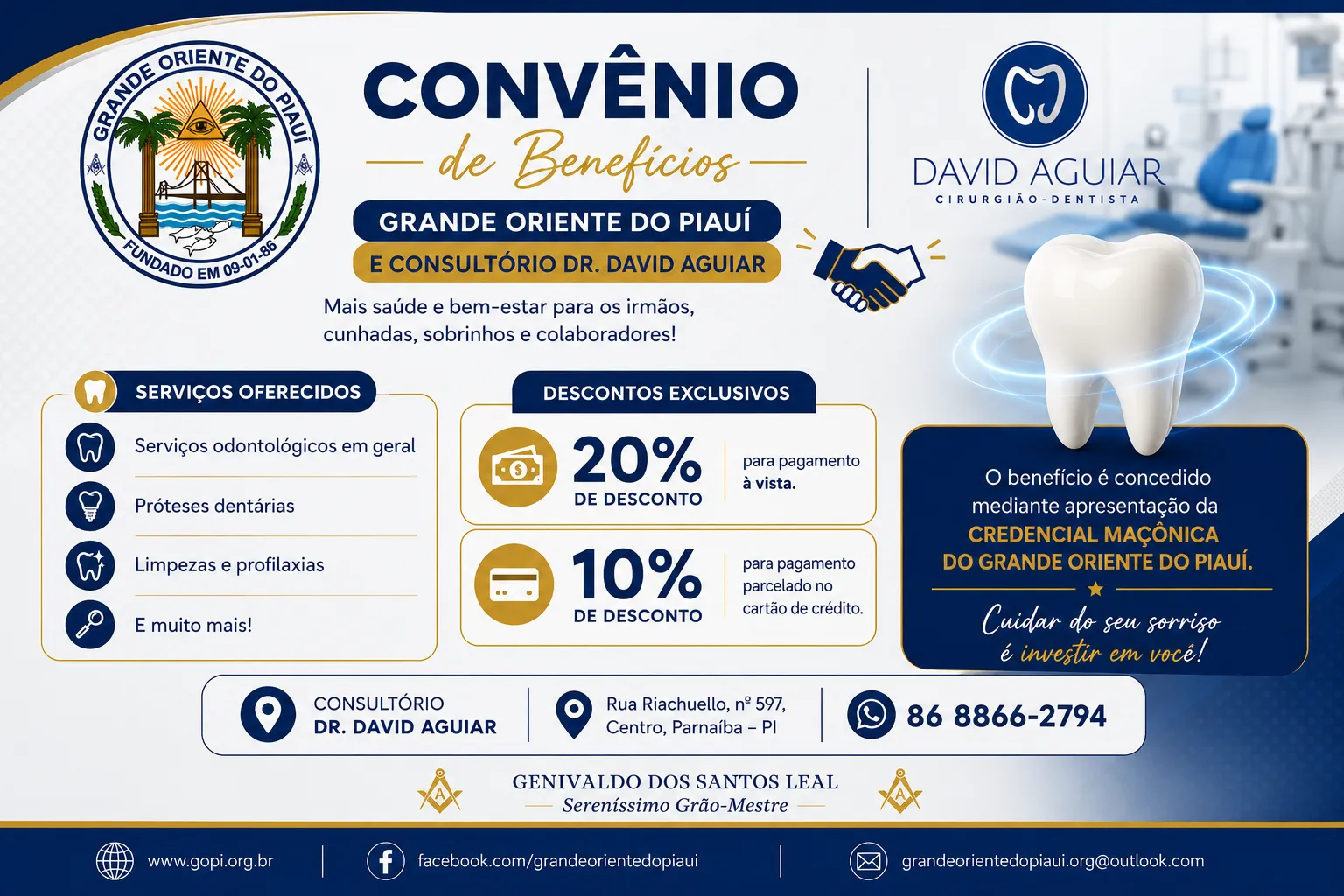 GRANDE ORIENTE DO PIAUÍ
FUNDADO EM 09-01-86

CONVÊNIO
de Benefícios
GRANDE ORIENTE DO PIAUÍ
E CONSULTÓRIO DR. DAVID AGUIAR

Mais saúde e bem-estar para os irmãos, cunhadas, sobrinhos e colaboradores!

DAVID AGUIAR
CIRURGIÃO-DENTISTA

SERVIÇOS OFERECIDOS
Serviços odontológicos em geral
Próteses dentárias
Limpezas e profilaxias
E muito mais!

DESCONTOS EXCLUSIVOS
20% DE DESCONTO para pagamento à vista.
10% DE DESCONTO para pagamento parcelado no cartão de crédito.

O benefício é concedido mediante apresentação da CREDENCIAL MAÇÔNICA DO GRANDE ORIENTE DO PIAUÍ.
Cuidar do seu sorriso é investir em você!

CONSULTÓRIO DR. DAVID AGUIAR
Rua Riachuello, nº 597, Centro, Parnaíba – PI
86 8866-2794

GENIVALDO DOS SANTOS LEAL
Sereníssimo Grão-Mestre

www.gopi.org.br
facebook.com/grandeorientedopiaui
grandeorientedopiaui.org@outlook.com